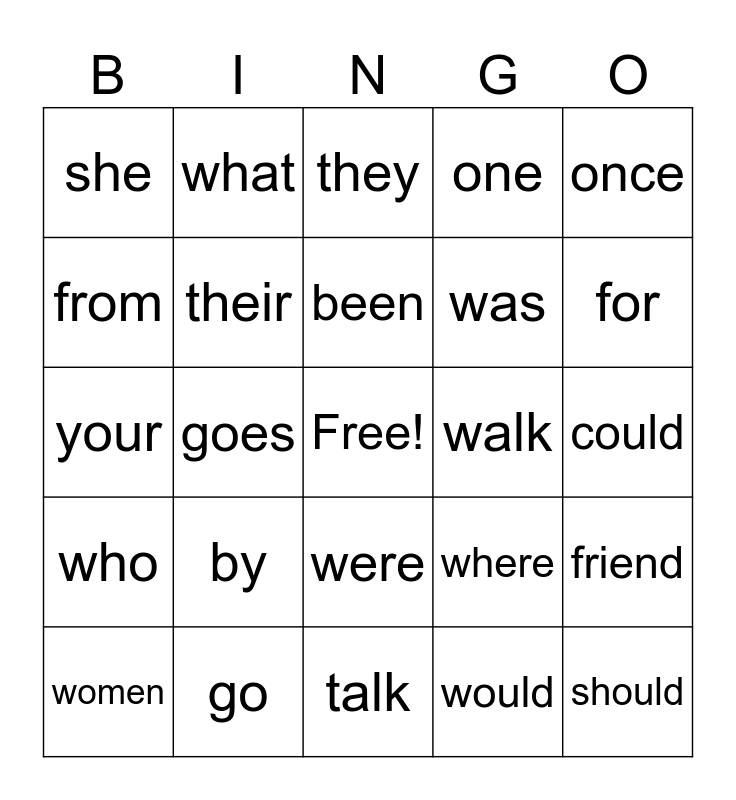 | B | I | N | G | O |
|---|---|---|---|---|
| she | what | they | one | once |
| from | their | been | was | for |
| your | goes | Free! | walk | could |
| who | by | were | where | friend |
| women | go | talk | would | should |